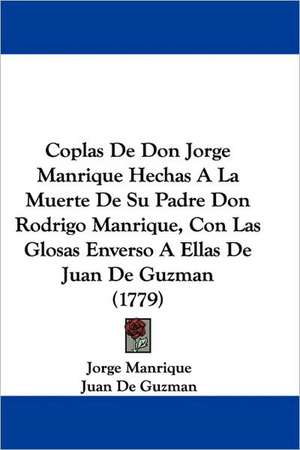 Coplas De Don Jorge Manrique Hechas A La Muerte De Su Padre Don Rodrigo Manrique, Con Las Glosas Enverso A Ellas De Juan De Guzman (1779)

Jorge Manrique
Juan De Guzman